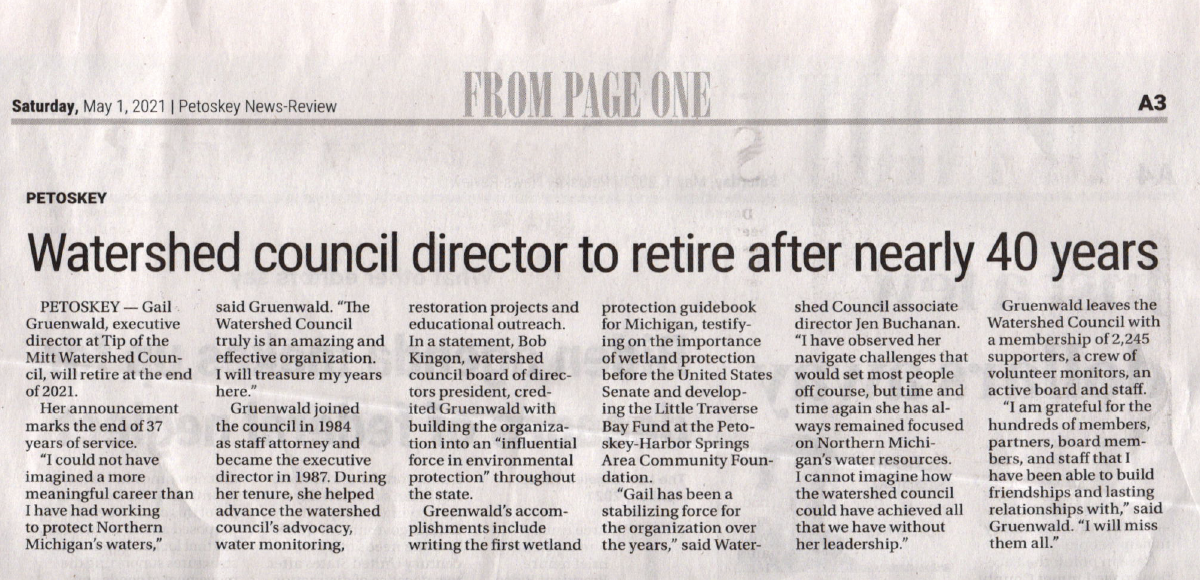 Saturday, May 1, 2021 | Petoskey News-Review

FROM PAGE ONE

A3

PETOSKEY

Watershed council director to retire after nearly 40 years

PETOSKEY — Gail Gruenwald, executive director at Tip of the Mitt Watershed Council, will retire at the end of 2021.

Her announcement marks the end of 37 years of service.

"I could not have imagined a more meaningful career than I have had working to protect Northern Michigan's waters," said Gruenwald. "The Watershed Council truly is an amazing and effective organization. I will treasure my years here."

Gruenwald joined the council in 1984 as staff attorney and became the executive director in 1987. During her tenure, she helped advance the watershed council's advocacy, water monitoring, restoration projects and educational outreach. In a statement, Bob Kingon, watershed council board of directors president, credited Gruenwald with building the organization into an "influential force in environmental protection" throughout the state.

Greenwald's accomplishments include writing the first wetland protection guidebook for Michigan, testifying on the importance of wetland protection before the United States Senate and developing the Little Traverse Bay Fund at the Petoskey-Harbor Springs Area Community Foundation.

"Gail has been a stabilizing force for the organization over the years," said Watershed Council associate director Jen Buchanan. "I have observed her navigate challenges that would set most people off course, but time and time again she has always remained focused on Northern Michigan's water resources. I cannot imagine how the watershed council could have achieved all that we have without her leadership."

Gruenwald leaves the Watershed Council with a membership of 2,245 supporters, a crew of volunteer monitors, an active board and staff.

"I am grateful for the hundreds of members, partners, board members, and staff that I have been able to build friendships and lasting relationships with," said Gruenwald. "I will miss them all."